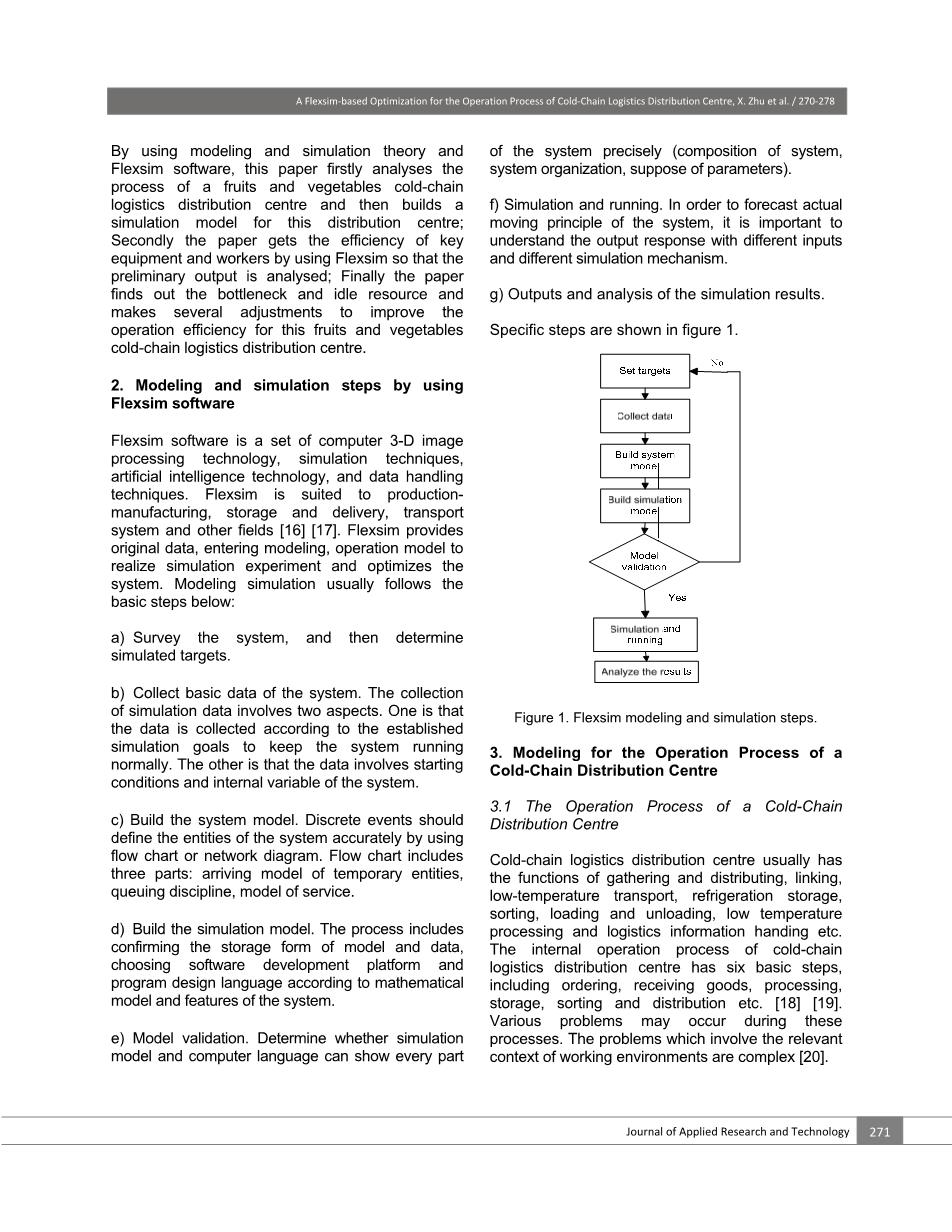 A Flexsim-based Optimization for the Operation Process of Cold-Chain Logistics Distribution Centre, X. Zhu et al. / 270-278

By using modeling and simulation theory and Flexsim software, this paper firstly analyses the process of a fruits and vegetables cold-chain logistics distribution centre and then builds a simulation model for this distribution centre; Secondly the paper gets the efficiency of key equipment and workers by using Flexsim so that the preliminary output is analysed; Finally the paper finds out the bottleneck and idle resource and makes several adjustments to improve the operation efficiency for this fruits and vegetables cold-chain logistics distribution centre.

2. Modeling and simulation steps by using Flexsim software

Flexsim software is a set of computer 3-D image processing technology, simulation techniques, artificial intelligence technology, and data handling techniques. Flexsim is suited to production-manufacturing, storage and delivery, transport system and other fields [16] [17]. Flexsim provides original data, entering modeling, operation model to realize simulation experiment and optimizes the system. Modeling simulation usually follows the basic steps below:

a) Survey the system, and then determine simulated targets.

b) Collect basic data of the system. The collection of simulation data involves two aspects. One is that the data is collected according to the established simulation goals to keep the system running normally. The other is that the data involves starting conditions and internal variable of the system.

c) Build the system model. Discrete events should define the entities of the system accurately by using flow chart or network diagram. Flow chart includes three parts: arriving model of temporary entities, queuing discipline, model of service.

d) Build the simulation model. The process includes confirming the storage form of model and data, choosing software development platform and program design language according to mathematical model and features of the system.

e) Model validation. Determine whether simulation model and computer language can show every part of the system precisely (composition of system, system organization, suppose of parameters).

f) Simulation and running. In order to forecast actual moving principle of the system, it is important to understand the output response with different inputs and different simulation mechanism.

g) Outputs and analysis of the simulation results.

Specific steps are shown in figure 1.

Set targets
No
Collect data
Build system model
Build simulation model
Model validation
Yes
Simulation and running
Analyze the results

Figure 1. Flexsim modeling and simulation steps.

3. Modeling for the Operation Process of a Cold-Chain Distribution Centre

3.1 The Operation Process of a Cold-Chain Distribution Centre

Cold-chain logistics distribution centre usually has the functions of gathering and distributing, linking, low-temperature transport, refrigeration storage, sorting, loading and unloading, low temperature processing and logistics information handing etc. The internal operation process of cold-chain logistics distribution centre has six basic steps, including ordering, receiving goods, processing, storage, sorting and distribution etc. [18] [19]. Various problems may occur during these processes. The problems which involve the relevant context of working environments are complex [20].

Journal of Applied Research and Technology 271